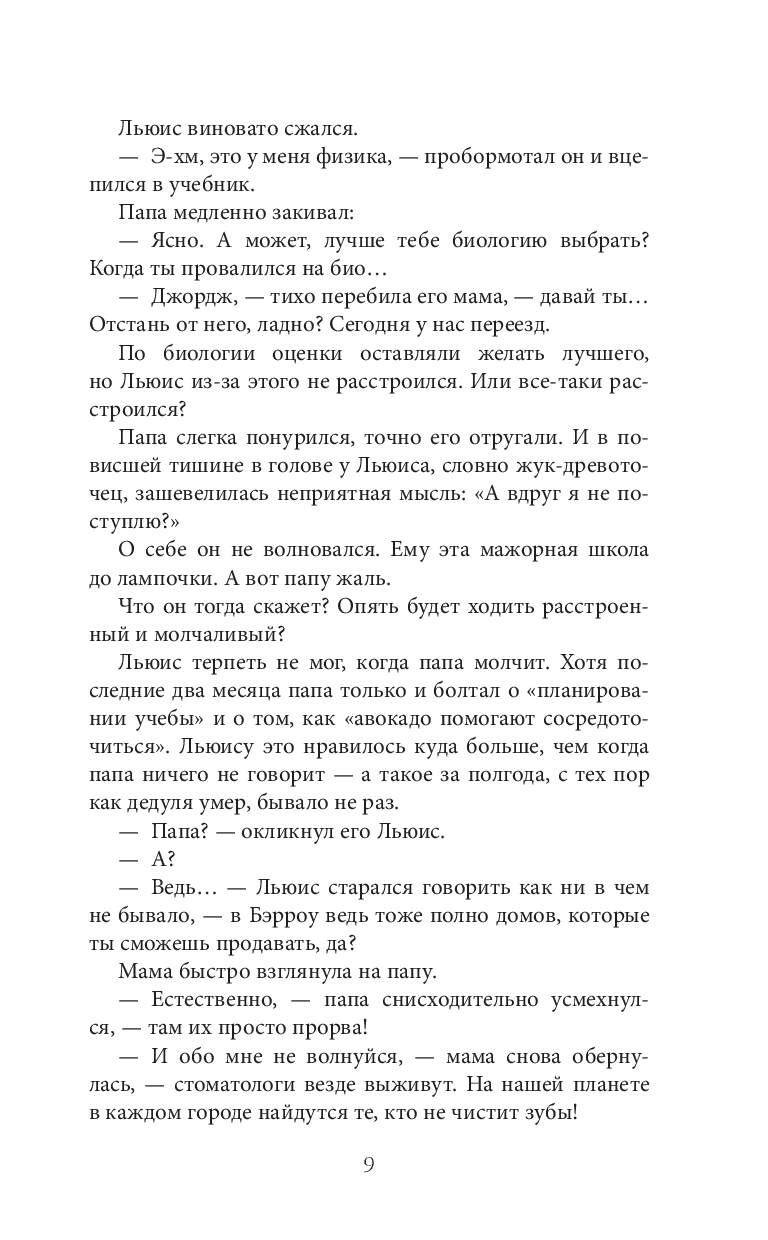 Льюис виновато сжался.

— Э-хм, это у меня физика, — пробормотал он и вцепился в учебник.

Папа медленно закивал:

— Ясно. А может, лучше тебе биологию выбрать? Когда ты провалился на био…

— Джордж, — тихо перебила его мама, — давай ты… Отстань от него, ладно? Сегодня у нас переезд.

По биологии оценки оставляли желать лучшего, но Льюис из-за этого не расстроился. Или все-таки расстроился?

Папа слегка понурился, точно его отругали. И в повисшей тишине в голове у Льюиса, словно жук-древоточец, зашевелилась неприятная мысль: «А вдруг я не поступлю?»

О себе он не волновался. Ему эта мажорная школа до лампочки. А вот папу жаль.

Что он тогда скажет? Опять будет ходить расстроенный и молчаливый?

Льюис терпеть не мог, когда папа молчит. Хотя последние два месяца папа только и болтал о «планировании учебы» и о том, как «авокадо помогают сосредоточиться». Льюису это нравилось куда больше, чем когда папа ничего не говорит — а такое за полгода, с тех пор как дедуля умер, бывало не раз.

— Папа? — окликнул его Льюис.

— А?

— Ведь… — Льюис старался говорить как ни в чем не бывало, — в Бэрроу ведь тоже полно домов, которые ты сможешь продавать, да?

Мама быстро взглянула на папу.

— Естественно, — папа снисходительно усмехнулся, — там их просто прорва!

— И обо мне не волнуйся, — мама снова обернулась, — стоматологи везде выживут. На нашей планете в каждом городе найдутся те, кто не чистит зубы!

9